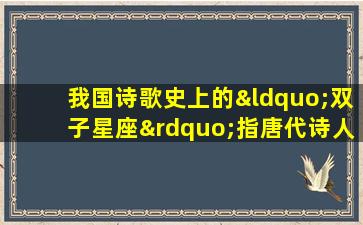 我国诗歌史上的&ldquo;双子星座&rdquo;指唐代诗人